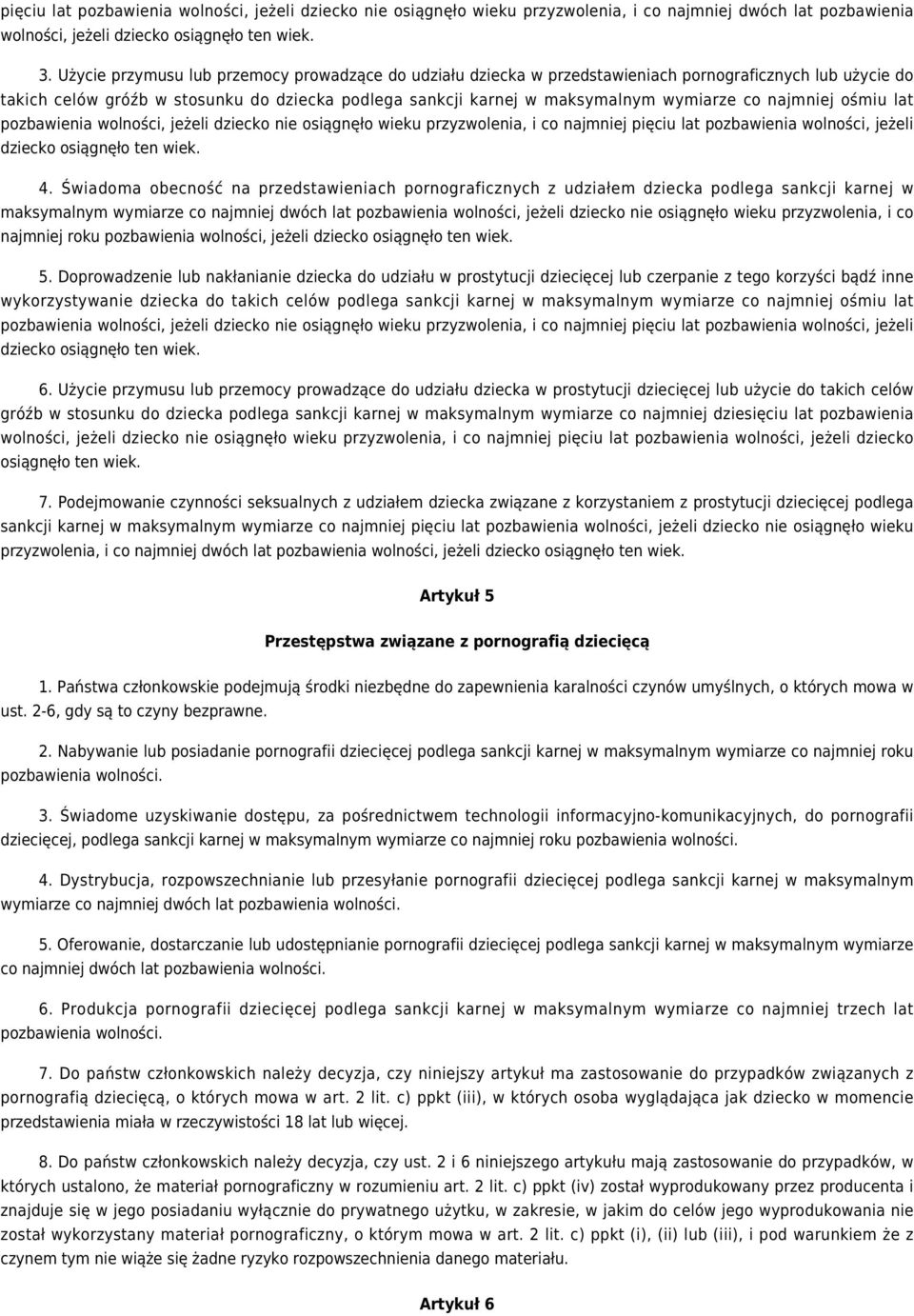 pięciu lat pozbawienia wolności, jeżeli dziecko nie osiągnęło wieku przyzwolenia, i co najmniej dwóch lat pozbawienia wolności, jeżeli dziecko osiągnęło ten wiek.

3. Użycie przymusu lub przemocy prowadzące do udziału dziecka w przedstawieniach pornograficznych lub użycie do takich celów gróźb w stosunku do dziecka podlega sankcji karnej w maksymalnym wymiarze co najmniej ośmiu lat pozbawienia wolności, jeżeli dziecko nie osiągnęło wieku przyzwolenia, i co najmniej pięciu lat pozbawienia wolności, jeżeli dziecko osiągnęło ten wiek.

4. Świadoma obecność na przedstawieniach pornograficznych z udziałem dziecka podlega sankcji karnej w maksymalnym wymiarze co najmniej dwóch lat pozbawienia wolności, jeżeli dziecko nie osiągnęło wieku przyzwolenia, i co najmniej roku pozbawienia wolności, jeżeli dziecko osiągnęło ten wiek.

5. Doprowadzenie lub nakłanianie dziecka do udziału w prostytucji dziecięcej lub czerpanie z tego korzyści bądź inne wykorzystywanie dziecka do takich celów podlega sankcji karnej w maksymalnym wymiarze co najmniej ośmiu lat pozbawienia wolności, jeżeli dziecko nie osiągnęło wieku przyzwolenia, i co najmniej pięciu lat pozbawienia wolności, jeżeli dziecko osiągnęło ten wiek.

6. Użycie przymusu lub przemocy prowadzące do udziału dziecka w prostytucji dziecięcej lub użycie do takich celów gróźb w stosunku do dziecka podlega sankcji karnej w maksymalnym wymiarze co najmniej dziesięciu lat pozbawienia wolności, jeżeli dziecko nie osiągnęło wieku przyzwolenia, i co najmniej pięciu lat pozbawienia wolności, jeżeli dziecko osiągnęło ten wiek.

7. Podejmowanie czynności seksualnych z udziałem dziecka związane z korzystaniem z prostytucji dziecięcej podlega sankcji karnej w maksymalnym wymiarze co najmniej pięciu lat pozbawienia wolności, jeżeli dziecko nie osiągnęło wieku przyzwolenia, i co najmniej dwóch lat pozbawienia wolności, jeżeli dziecko osiągnęło ten wiek.

Artykuł 5

Przestępstwa związane z pornografią dziecięcą

1. Państwa członkowskie podejmują środki niezbędne do zapewnienia karalności czynów umyślnych, o których mowa w ust. 2-6, gdy są to czyny bezprawne.

2. Nabywanie lub posiadanie pornografii dziecięcej podlega sankcji karnej w maksymalnym wymiarze co najmniej roku pozbawienia wolności.

3. Świadome uzyskiwanie dostępu, za pośrednictwem technologii informacyjno-komunikacyjnych, do pornografii dziecięcej, podlega sankcji karnej w maksymalnym wymiarze co najmniej roku pozbawienia wolności.

4. Dystrybucja, rozpowszechnianie lub przesyłanie pornografii dziecięcej podlega sankcji karnej w maksymalnym wymiarze co najmniej dwóch lat pozbawienia wolności.

5. Oferowanie, dostarczanie lub udostępnianie pornografii dziecięcej podlega sankcji karnej w maksymalnym wymiarze co najmniej dwóch lat pozbawienia wolności.

6. Produkcja pornografii dziecięcej podlega sankcji karnej w maksymalnym wymiarze co najmniej trzech lat pozbawienia wolności.

7. Do państw członkowskich należy decyzja, czy niniejszy artykuł ma zastosowanie do przypadków związanych z pornografią dziecięcą, o których mowa w art. 2 lit. c) ppkt (iii), w których osoba wyglądająca jak dziecko w momencie przedstawienia miała w rzeczywistości 18 lat lub więcej.

8. Do państw członkowskich należy decyzja, czy ust. 2 i 6 niniejszego artykułu mają zastosowanie do przypadków, w których ustalono, że materiał pornograficzny w rozumieniu art. 2 lit. c) ppkt (iv) został wyprodukowany przez producenta i znajduje się w jego posiadaniu wyłącznie do prywatnego użytku, w zakresie, w jakim do celów jego wyprodukowania nie został wykorzystany materiał pornograficzny, o którym mowa w art. 2 lit. c) ppkt (i), (ii) lub (iii), i pod warunkiem że z czynem tym nie wiąże się żadne ryzyko rozpowszechnienia danego materiału.

Artykuł 6